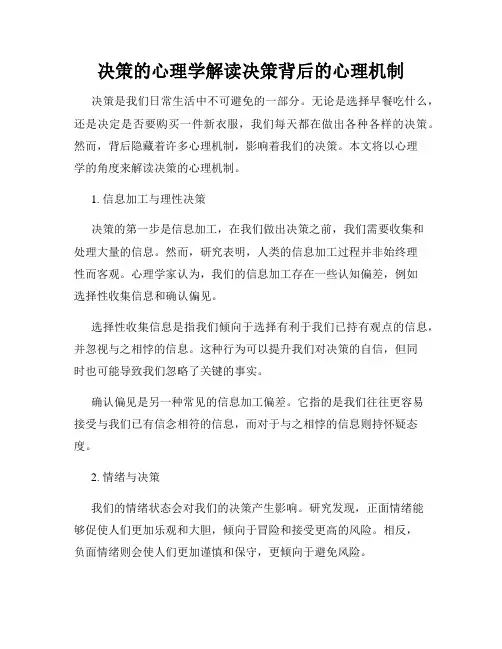 决策的心理学解读决策背后的心理机制

决策是我们日常生活中不可避免的一部分。无论是选择早餐吃什么，还是决定是否要购买一件新衣服，我们每天都在做出各种各样的决策。然而，背后隐藏着许多心理机制，影响着我们的决策。本文将以心理学的角度来解读决策的心理机制。

1. 信息加工与理性决策

决策的第一步是信息加工，在我们做出决策之前，我们需要收集和处理大量的信息。然而，研究表明，人类的信息加工过程并非始终理性而客观。心理学家认为，我们的信息加工存在一些认知偏差，例如选择性收集信息和确认偏见。

选择性收集信息是指我们倾向于选择有利于我们已持有观点的信息，并忽视与之相悖的信息。这种行为可以提升我们对决策的自信，但同时也可能导致我们忽略了关键的事实。

确认偏见是另一种常见的信息加工偏差。它指的是我们往往更容易接受与我们已有信念相符的信息，而对于与之相悖的信息则持怀疑态度。

2. 情绪与决策

我们的情绪状态会对我们的决策产生影响。研究发现，正面情绪能够促使人们更加乐观和大胆，倾向于冒险和接受更高的风险。相反，负面情绪则会使人们更加谨慎和保守，更倾向于避免风险。